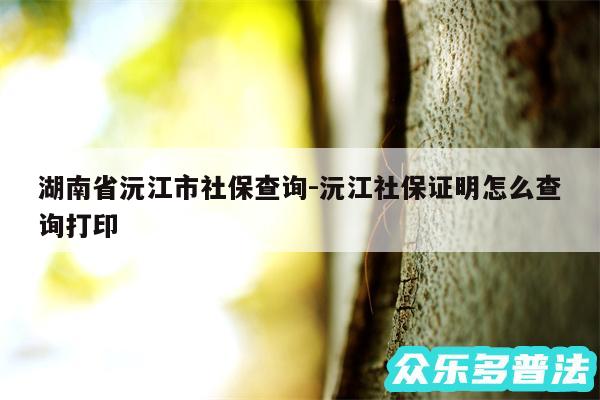 湖南省沅江市社保查询-沅江社保证明怎么查询打印

众乐多普法